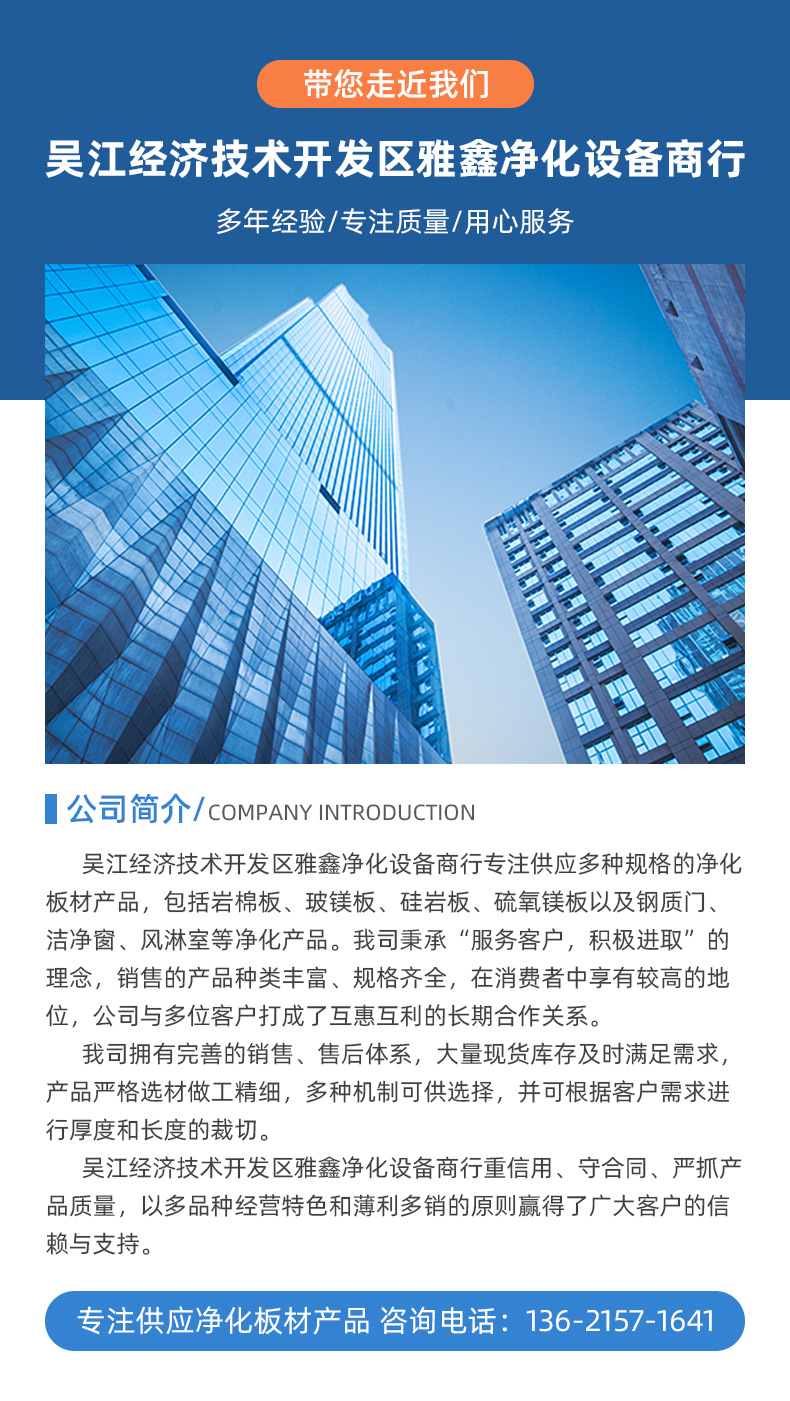 带您走近我们

吴江经济技术开发区雅鑫净化设备商行

多年经验/专注质量/用心服务

公司简介/COMPANY INTRODUCTION

吴江经济技术开发区雅鑫净化设备商行专注供应多种规格的净化板材产品，包括岩棉板、玻镁板、硅岩板、硫氧镁板以及钢质门、洁净窗、风淋室等净化产品。我司秉承“服务客户，积极进取”的理念，销售的产品种类丰富、规格齐全，在消费者中享有较高的地位，公司与多位客户打成了互惠互利的长期合作关系。

我司拥有完善的销售、售后体系，大量现货库存及时满足需求，产品严格选材做工精细，多种机制可供选择，并可根据客户需求进行厚度和长度的裁切。

吴江经济技术开发区雅鑫净化设备商行重信用、守合同、严抓产品质量，以多品种经营特色和薄利多销的原则赢得了广大客户的信赖与支持。

专注供应净化板材产品 咨询电话：136-2157-1641